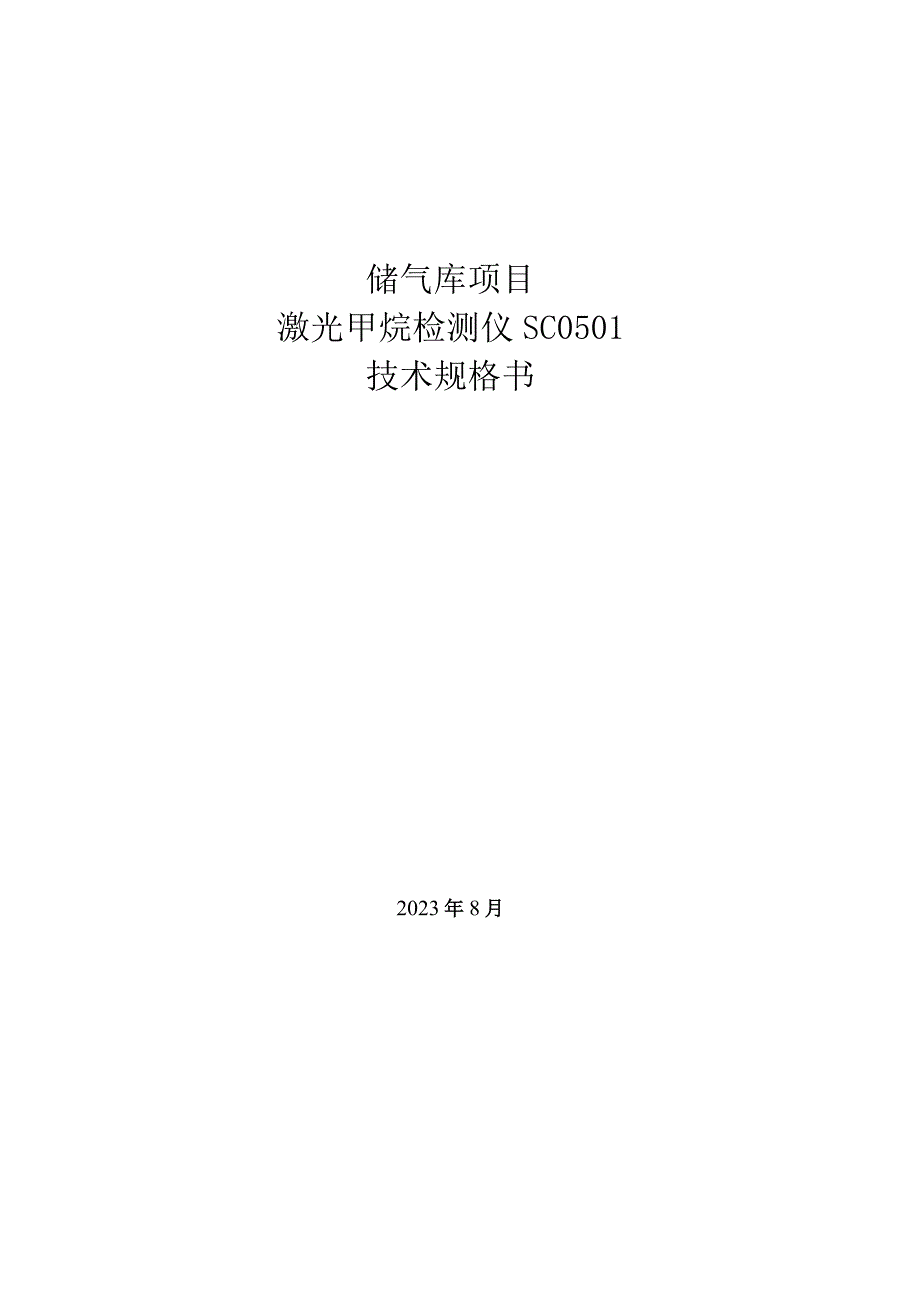 储气库项目
激光甲烷检测仪 SC0501
技术规格书

2023 年 8 月